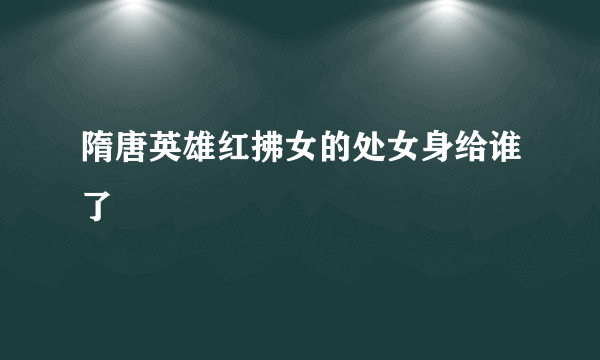 隋唐英雄红拂女的处女身给谁了